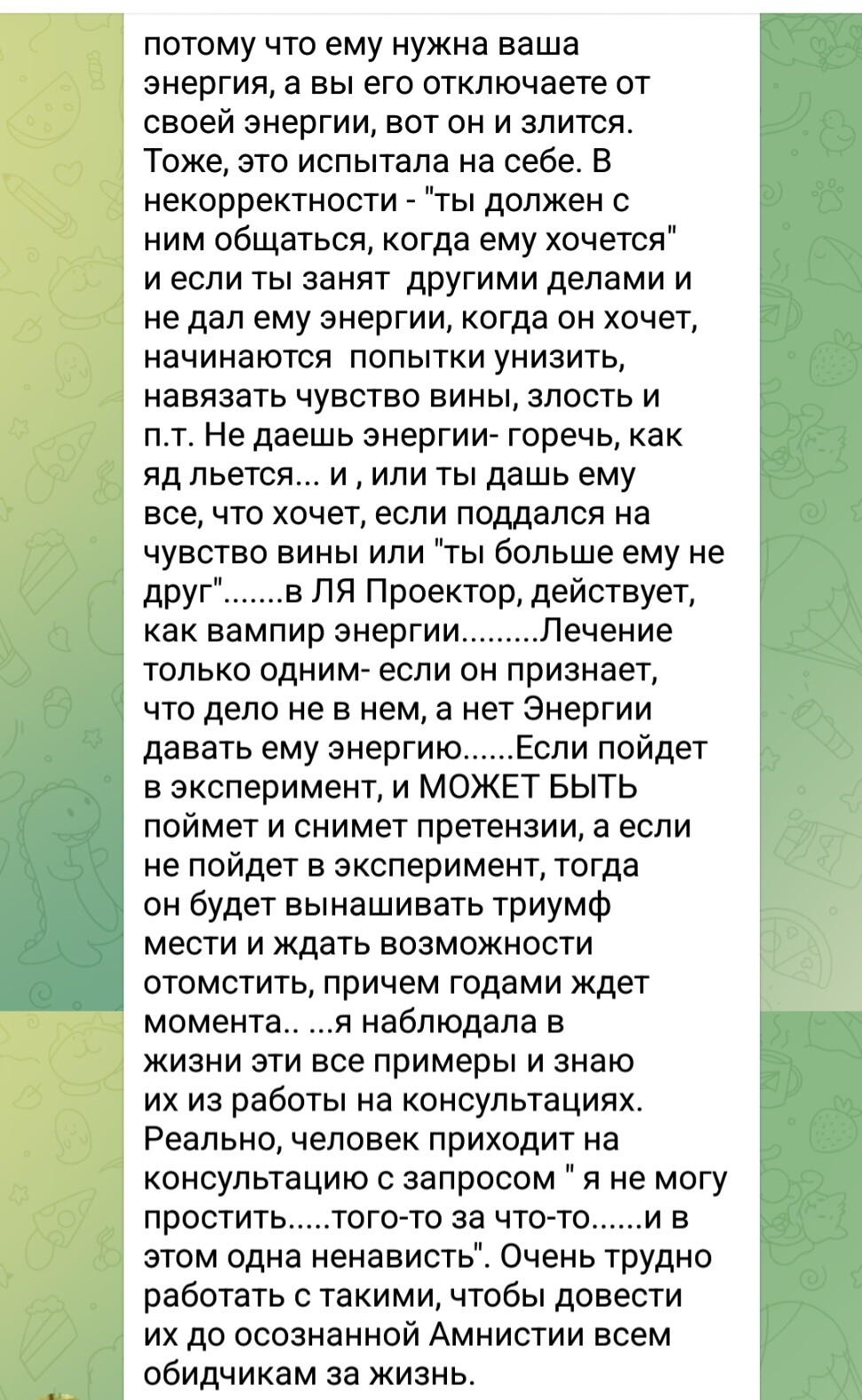 потому что ему нужна ваша энергия, а вы его отключаете от своей энергии, вот он и злится. Тоже, это испытала на себе. В некорректности - "ты должен с ним общаться, когда ему хочется" и если ты занят другими делами и не дал ему энергии, когда он хочет, начинаются попытки унизить, навязать чувство вины, злость и п.т. Не даешь энергии- горечь, как яд льется... и , или ты дашь ему все, что хочет, если поддался на чувство вины или "ты больше ему не друг".......в ЛЯ Проектор, действует, как вампир энергии.........Лечение только одним- если он признает, что дело не в нем, а нет Энергии давать ему энергию......Если пойдет в эксперимент, и МОЖЕТ БЫТЬ поймет и снимет претензии, а если не пойдет в эксперимент, тогда он будет вынашивать триумф мести и ждать возможности отомстить, причем годами ждет момента.. ...я наблюдала в жизни эти все примеры и знаю их из работы на консультациях. Реально, человек приходит на консультацию с запросом " я не могу простить.....того-то за что-то......и в этом одна ненависть". Очень трудно работать с такими, чтобы довести их до осознанной Амнистии всем обидчикам за жизнь.